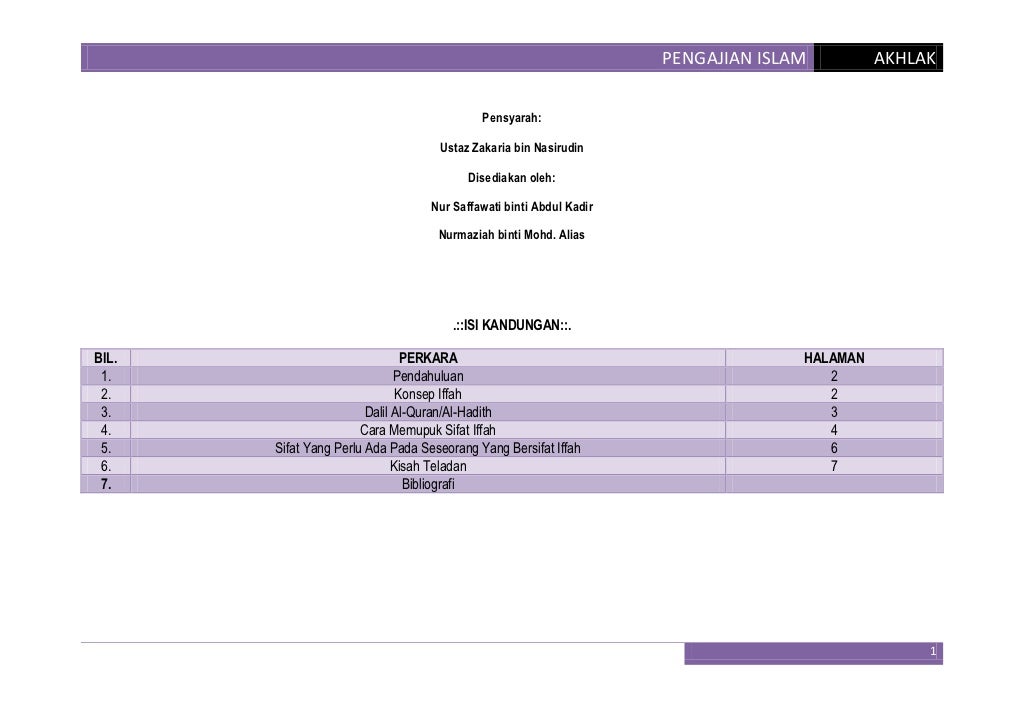 PENGAJIAN ISLAM AKHLAK

Pensyarah:

Ustaz Zakaria bin Nasirudin

Disediakan oleh:

Nur Saffawati binti Abdul Kadir

Nurmaziah binti Mohd. Alias

.::ISI KANDUNGAN::.

| BIL. | PERKARA | HALAMAN |
|---|---|---|
| 1. | Pendahuluan | 2 |
| 2. | Konsep Iffah | 2 |
| 3. | Dalil Al-Quran/Al-Hadith | 3 |
| 4. | Cara Memupuk Sifat Iffah | 4 |
| 5. | Sifat Yang Perlu Ada Pada Seseorang Yang Bersifat Iffah | 6 |
| 6. | Kisah Teladan | 7 |
| 7. | Bibliografi | |

1